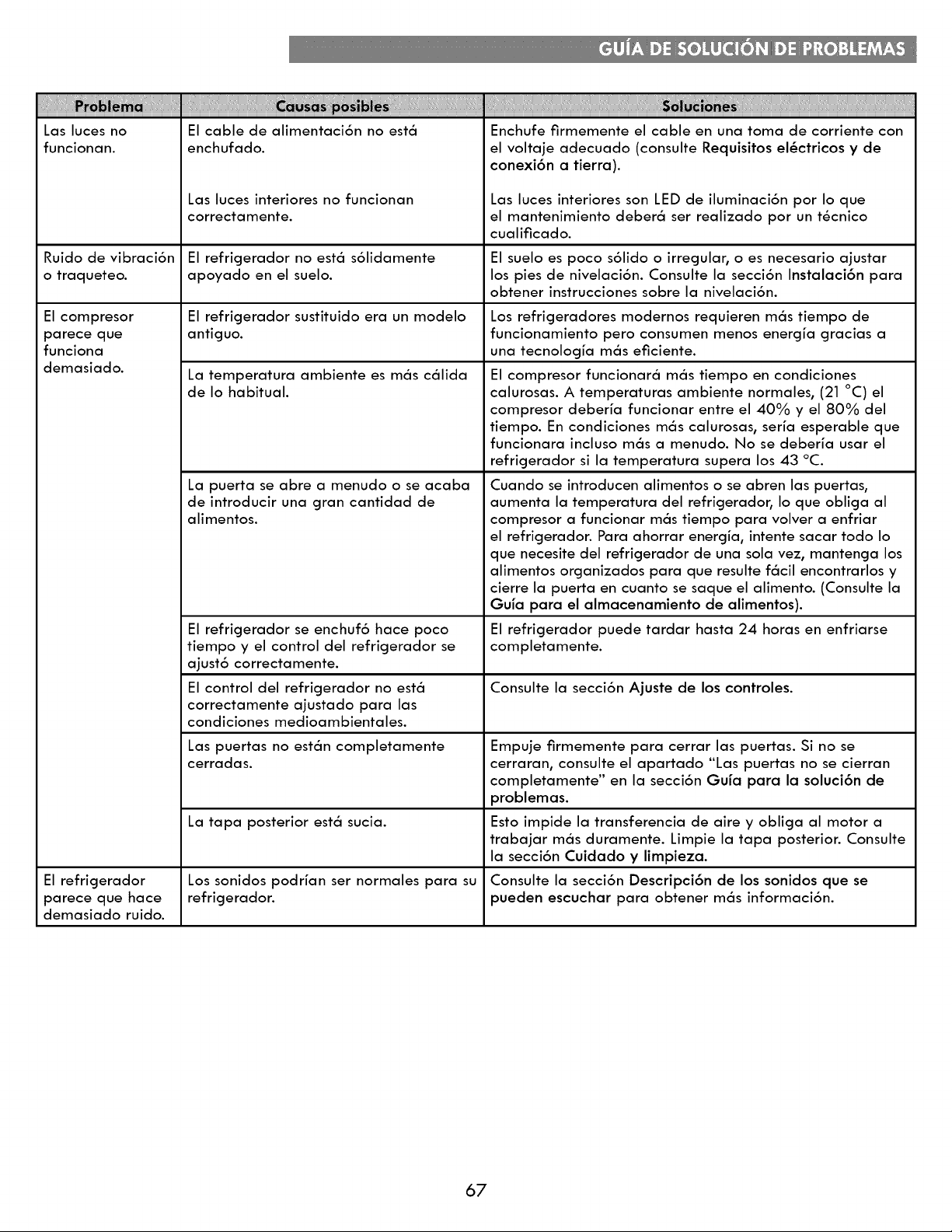 GUÍA DE SOLUCIÓN DE PROBLEMAS

| Problema | Causas posibles | Soluciones |
|---|---|---|
| Las luces no funcionan. | El cable de alimentación no está enchufado. | Enchufe firmemente el cable en una toma de corriente con el voltaje adecuado (consulte Requisitos eléctricos y de conexión a tierra). |
| | Las luces interiores no funcionan correctamente. | Las luces interiores son LED de iluminación por lo que el mantenimiento deberá ser realizado por un técnico cualificado. |
| Ruido de vibración o traqueteo. | El refrigerador no está sólidamente apoyado en el suelo. | El suelo es poco sólido o irregular, o es necesario ajustar los pies de nivelación. Consulte la sección Instalación para obtener instrucciones sobre la nivelación. |
| El compresor parece que funciona demasiado. | El refrigerador sustituido era un modelo antiguo. | Los refrigeradores modernos requieren más tiempo de funcionamiento pero consumen menos energía gracias a una tecnología más eficiente. |
| | La temperatura ambiente es más cálida de lo habitual. | El compresor funcionará más tiempo en condiciones calurosas. A temperaturas ambiente normales, (21 °C) el compresor debería funcionar entre el 40% y el 80% del tiempo. En condiciones más calurosas, sería esperable que funcionara incluso más a menudo. No se debería usar el refrigerador si la temperatura supera los 43 °C. |
| | La puerta se abre a menudo o se acaba de introducir una gran cantidad de alimentos. | Cuando se introducen alimentos o se abren las puertas, aumenta la temperatura del refrigerador, lo que obliga al compresor a funcionar más tiempo para volver a enfriar el refrigerador. Para ahorrar energía, intente sacar todo lo que necesite del refrigerador de una sola vez, mantenga los alimentos organizados para que resulte fácil encontrarlos y cierre la puerta en cuanto se saque el alimento. (Consulte la Guía para el almacenamiento de alimentos). |
| | El refrigerador se enchufó hace poco tiempo y el control del refrigerador se ajustó correctamente. | El refrigerador puede tardar hasta 24 horas en enfriarse completamente. |
| | El control del refrigerador no está correctamente ajustado para las condiciones medioambientales. | Consulte la sección Ajuste de los controles. |
| | Las puertas no están completamente cerradas. | Empuje firmemente para cerrar las puertas. Si no se cerraran, consulte el apartado "Las puertas no se cierran completamente" en la sección Guía para la solución de problemas. |
| | La tapa posterior está sucia. | Esto impide la transferencia de aire y obliga al motor a trabajar más duramente. Limpie la tapa posterior. Consulte la sección Cuidado y limpieza. |
| El refrigerador parece que hace demasiado ruido. | Los sonidos podrían ser normales para su refrigerador. | Consulte la sección Descripción de los sonidos que se pueden escuchar para obtener más información. |

67